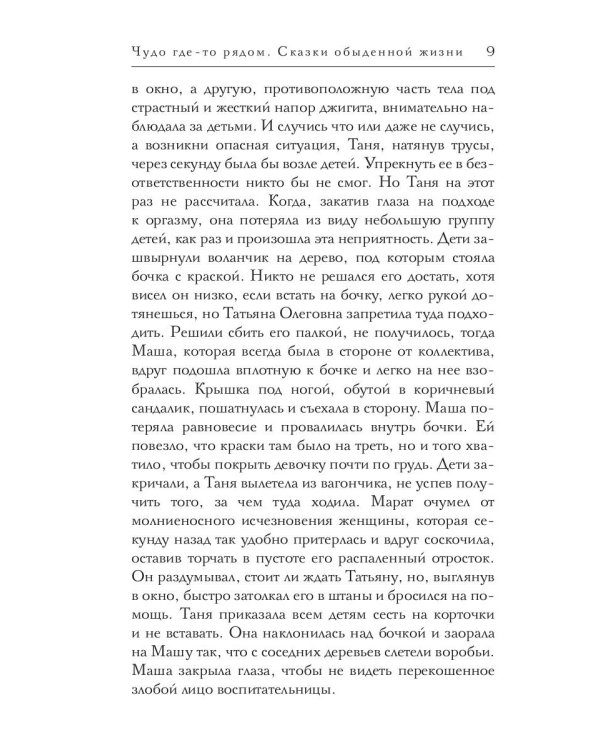 Чудо где-то рядом. Сказки обыденной жизни 9

в окно, а другую, противоположную часть тела под страстный и жесткий напор джигита, внимательно наблюдала за детьми. И случись что или даже не случись, а возникни опасная ситуация, Таня, натянув трусы, через секунду была бы возле детей. Упрекнуть ее в безответственности никто бы не смог. Но Таня на этот раз не рассчитала. Когда, закатив глаза на подходе к оргазму, она потеряла из виду небольшую группу детей, как раз и произошла эта неприятность. Дети зашвырнули воланчик на дерево, под которым стояла бочка с краской. Никто не решался его достать, хотя висел он низко, если встать на бочку, легко рукой дотянешься, но Татьяна Олеговна запретила туда подходить. Решили сбить его палкой, не получилось, тогда Маша, которая всегда была в стороне от коллектива, вдруг подошла вплотную к бочке и легко на нее взобралась. Крышка под ногой, обутой в коричневый сандалик, пошатнулась и съехала в сторону. Маша потеряла равновесие и провалилась внутрь бочки. Ей повезло, что краски там было на треть, но и того хватило, чтобы покрыть девочку почти по грудь. Дети закричали, а Таня вылетела из вагончика, не успев получить того, за чем туда ходила. Марат очумел от молниеносного исчезновения женщины, которая секунду назад так удобно притерлась и вдруг соскочила, оставив торчать в пустоте его распаленный отросток. Он раздумывал, стоит ли ждать Татьяну, но, выглянув в окно, быстро затолкал его в штаны и бросился на помощь. Таня приказала всем детям сесть на корточки и не вставать. Она наклонилась над бочкой и заорала на Машу так, что с соседних деревьев слетели воробьи. Маша закрыла глаза, чтобы не видеть перекошенное злобой лицо воспитательницы.